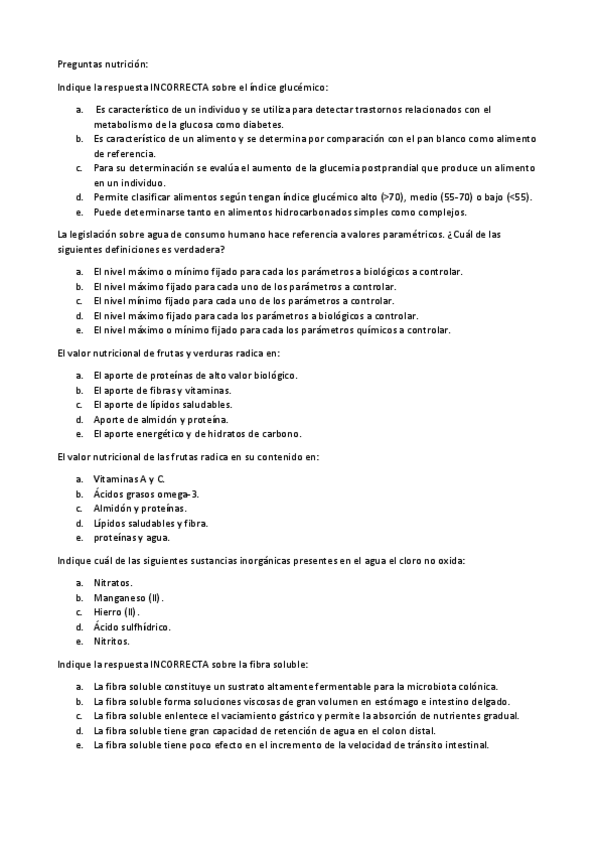 Preguntas nutrición:

Indique la respuesta INCORRECTA sobre el índice glucémico:

a. Es característico de un individuo y se utiliza para detectar trastornos relacionados con el metabolismo de la glucosa como diabetes.
b. Es característico de un alimento y se determina por comparación con el pan blanco como alimento de referencia.
c. Para su determinación se evalúa el aumento de la glucemia postprandial que produce un alimento en un individuo.
d. Permite clasificar alimentos según tengan índice glucémico alto (>70), medio (55-70) o bajo (<55).
e. Puede determinarse tanto en alimentos hidrocarbonados simples como complejos.

La legislación sobre agua de consumo humano hace referencia a valores paramétricos. ¿Cuál de las siguientes definiciones es verdadera?

a. El nivel máximo o mínimo fijado para cada los parámetros a biológicos a controlar.
b. El nivel máximo fijado para cada uno de los parámetros a controlar.
c. El nivel mínimo fijado para cada uno de los parámetros a controlar.
d. El nivel máximo fijado para cada los parámetros a biológicos a controlar.
e. El nivel máximo o mínimo fijado para cada los parámetros químicos a controlar.

El valor nutricional de frutas y verduras radica en:

a. El aporte de proteínas de alto valor biológico.
b. El aporte de fibras y vitaminas.
c. El aporte de lípidos saludables.
d. Aporte de almidón y proteína.
e. El aporte energético y de hidratos de carbono.

El valor nutricional de las frutas radica en su contenido en:

a. Vitaminas A y C.
b. Ácidos grasos omega-3.
c. Almidón y proteínas.
d. Lípidos saludables y fibra.
e. proteínas y agua.

Indique cuál de las siguientes sustancias inorgánicas presentes en el agua el cloro no oxida:

a. Nitratos.
b. Manganeso (II).
c. Hierro (II).
d. Ácido sulfhídrico.
e. Nitritos.

Indique la respuesta INCORRECTA sobre la fibra soluble:

a. La fibra soluble constituye un sustrato altamente fermentable para la microbiota colónica.
b. La fibra soluble forma soluciones viscosas de gran volumen en estómago e intestino delgado.
c. La fibra soluble enlentece el vaciamiento gástrico y permite la absorción de nutrientes gradual.
d. La fibra soluble tiene gran capacidad de retención de agua en el colon distal.
e. La fibra soluble tiene poco efecto en el incremento de la velocidad de tránsito intestinal.